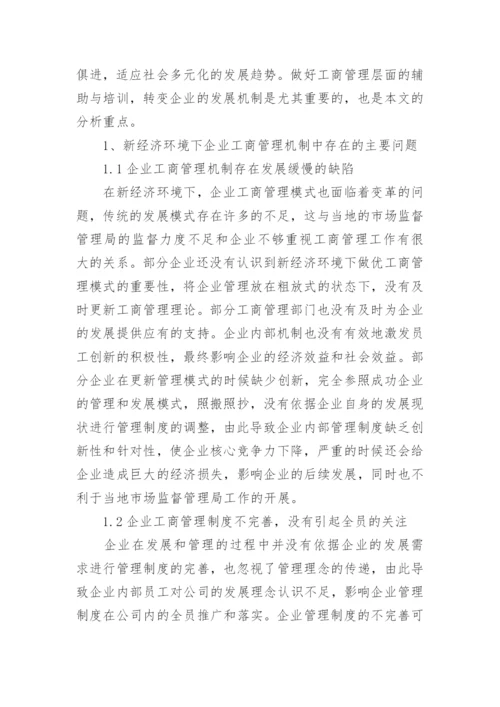 俱进，适应社会多元化的发展趋势。做好工商管理层面的辅助与培训，转变企业的发展机制是尤其重要的，也是本文的分析重点。

1、新经济环境下企业工商管理机制中存在的主要问题

1.1 企业工商管理机制存在发展缓慢的缺陷

在新经济环境下，企业工商管理模式也面临着变革的问题，传统的发展模式存在许多的不足，这与当地的市场监督管理局的监督力度不足和企业不够重视工商管理工作有很大的关系。部分企业还没有认识到新经济环境下做优工商管理模式的重要性，将企业管理放在粗放式的状态下，没有及时更新工商管理理论。部分工商管理部门也没有及时为企业的发展提供应有的支持。企业内部机制也没有有效地激发员工创新的积极性，最终影响企业的经济效益和社会效益。部分企业在更新管理模式的时候缺少创新，完全参照成功企业的管理和发展模式，照搬照抄，没有依据企业自身的发展现状进行管理制度的调整，由此导致企业内部管理制度缺乏创新性和针对性，使企业核心竞争力下降，严重的时候还会给企业造成巨大的经济损失，影响企业的后续发展，同时也不利于当地市场监督管理局工作的开展。

1.2 企业工商管理制度不完善，没有引起全员的关注

企业在发展和管理的过程中并没有依据企业的发展需求进行管理制度的完善，也忽视了管理理念的传递，由此导致企业内部员工对公司的发展理念认识不足，影响企业管理制度在公司内的全员推广和落实。企业管理制度的不完善可